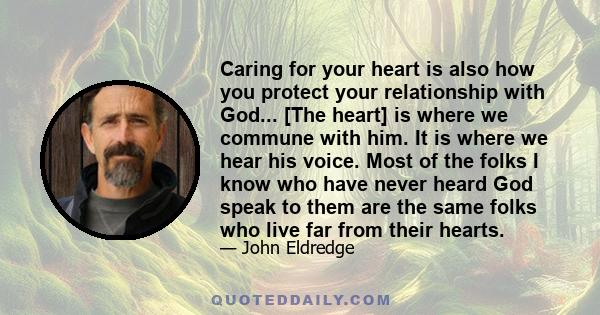 Caring for your heart is also how you protect your relationship with God... [The heart] is where we commune with him. It is where we hear his voice. Most of the folks I know who have never heard God speak to them are the same folks who live far from their hearts.

— John Eldredge

QUOTEDDAILY.COM